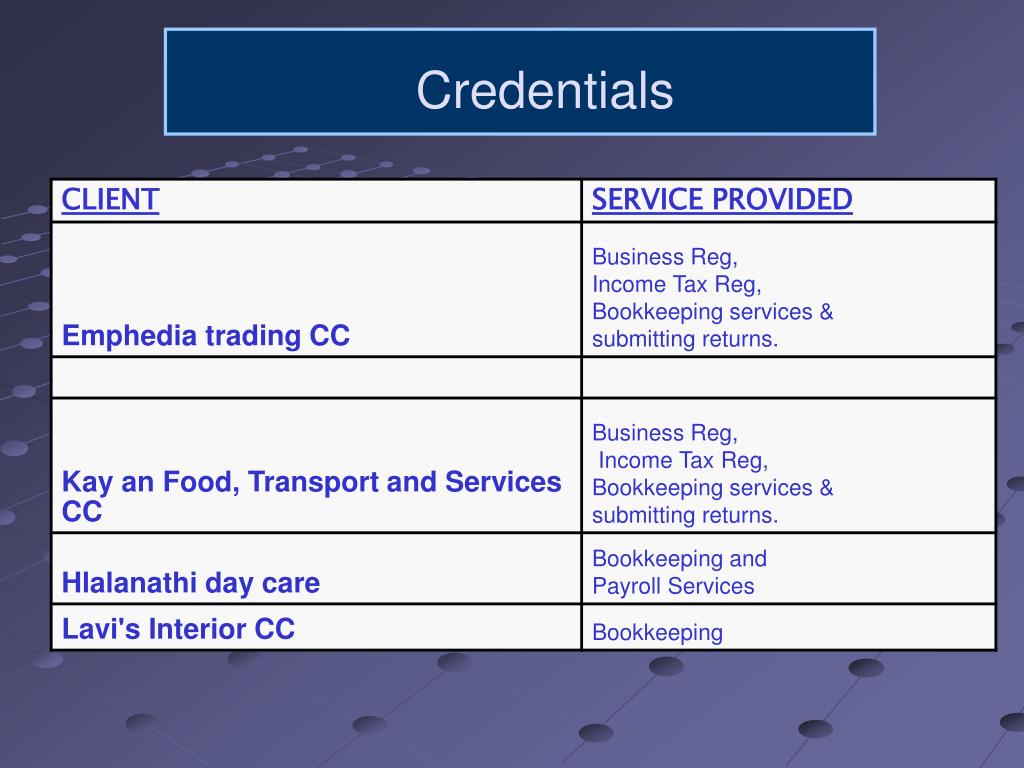 Credentials

| CLIENT | SERVICE PROVIDED |
|---|---|
| Emphedia trading CC | Business Reg, Income Tax Reg, Bookkeeping services & submitting returns. |
| | |
| Kay an Food, Transport and Services CC | Business Reg, Income Tax Reg, Bookkeeping services & submitting returns. |
| Hlalanathi day care | Bookkeeping and Payroll Services |
| Lavi's Interior CC | Bookkeeping |